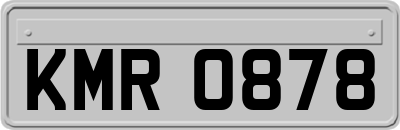 KMR 0878